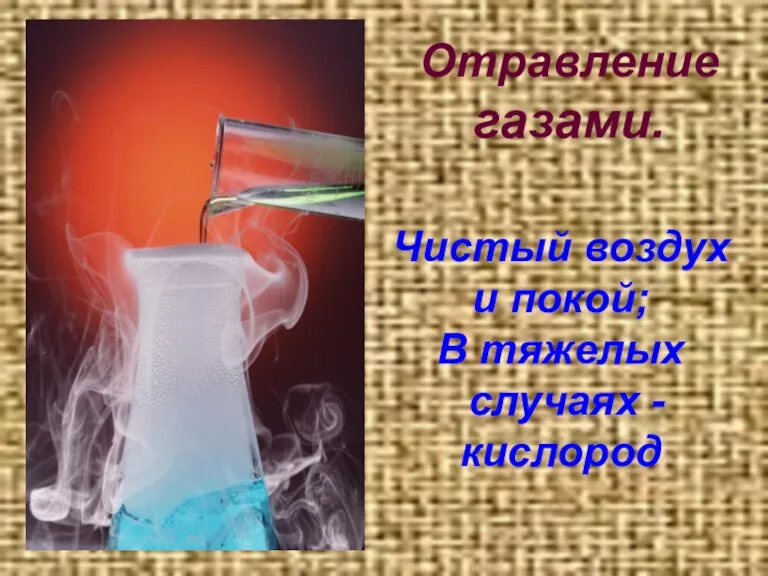 Отравление газами.

Чистый воздух и покой;
В тяжелых случаях - кислород